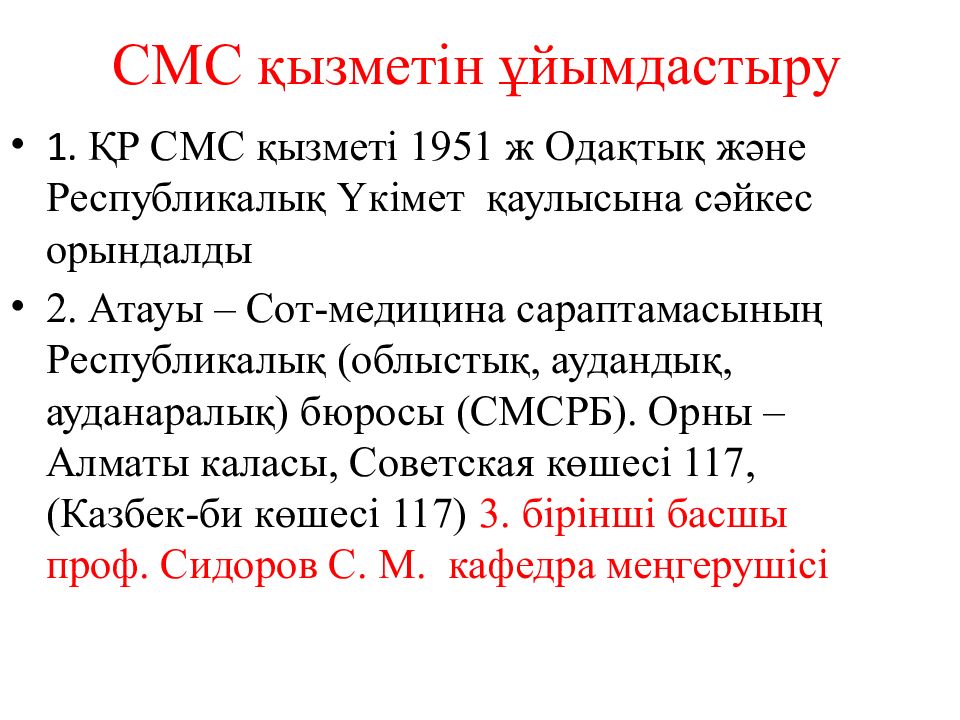 СМС қызметін ұйымдастыру

• 1. ҚР СМС қызметі 1951 ж Одақтық және Республикалық Үкімет қаулысына сәйкес орындалды

• 2. Атауы – Сот-медицина сараптамасының Республикалық (облыстық, аудандық, ауданаралық) бюросы (СМСРБ). Орны – Алматы каласы, Советская көшесі 117, (Казбек-би көшесі 117) 3. бірінші басшы проф. Сидоров С. М. кафедра меңгерушісі